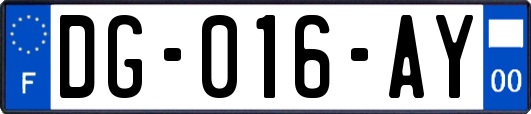 F
DG-016-AY
00